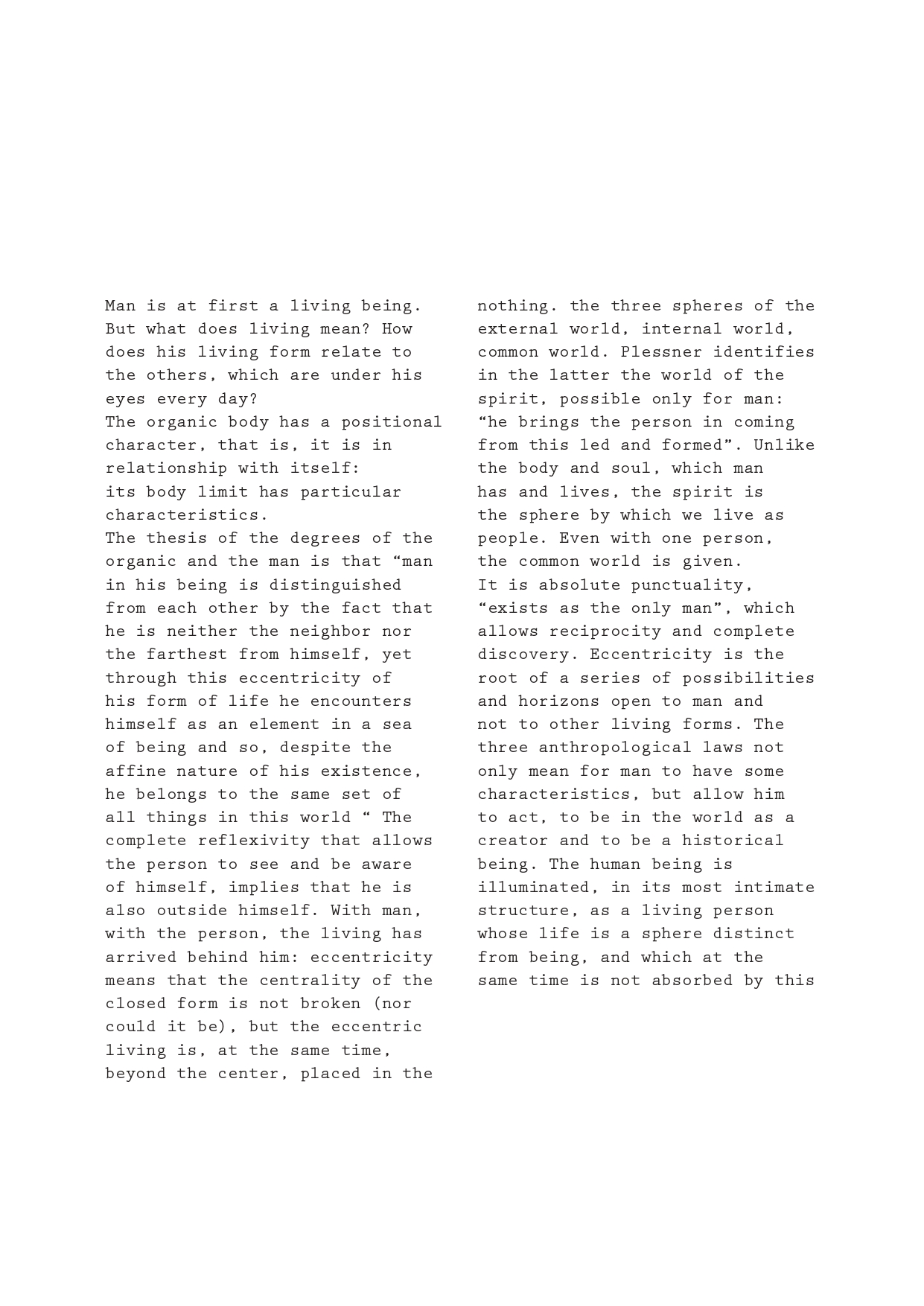 Man is at first a living being. But what does living mean? How does his living form relate to the others, which are under his eyes every day?
The organic body has a positional character, that is, it is in relationship with itself:
its body limit has particular characteristics.
The thesis of the degrees of the organic and the man is that “man in his being is distinguished from each other by the fact that he is neither the neighbor nor the farthest from himself, yet through this eccentricity of his form of life he encounters himself as an element in a sea of being and so, despite the affine nature of his existence, he belongs to the same set of all things in this world “ The complete reflexivity that allows the person to see and be aware of himself, implies that he is also outside himself. With man, with the person, the living has arrived behind him: eccentricity means that the centrality of the closed form is not broken (nor could it be), but the eccentric living is, at the same time, beyond the center, placed in the

nothing. the three spheres of the external world, internal world, common world. Plessner identifies in the latter the world of the spirit, possible only for man: “he brings the person in coming from this led and formed”. Unlike the body and soul, which man has and lives, the spirit is the sphere by which we live as people. Even with one person, the common world is given.
It is absolute punctuality, “exists as the only man”, which allows reciprocity and complete discovery. Eccentricity is the root of a series of possibilities and horizons open to man and not to other living forms. The three anthropological laws not only mean for man to have some characteristics, but allow him to act, to be in the world as a creator and to be a historical being. The human being is illuminated, in its most intimate structure, as a living person whose life is a sphere distinct from being, and which at the same time is not absorbed by this